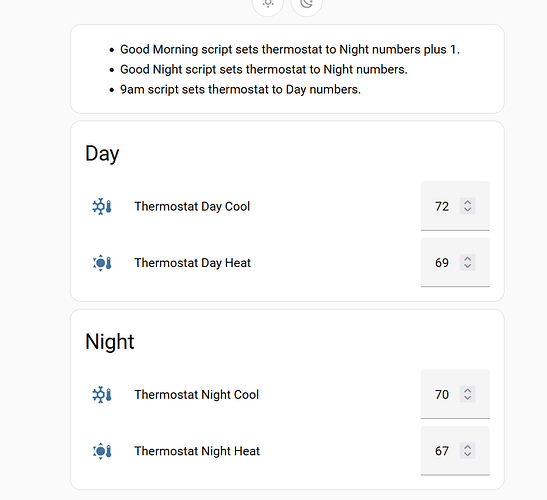 - Good Morning script sets thermostat to Night numbers plus 1.
- Good Night script sets thermostat to Night numbers.
- 9am script sets thermostat to Day numbers.

Day

Thermostat Day Cool 72

Thermostat Day Heat 69

Night

Thermostat Night Cool 70

Thermostat Night Heat 67